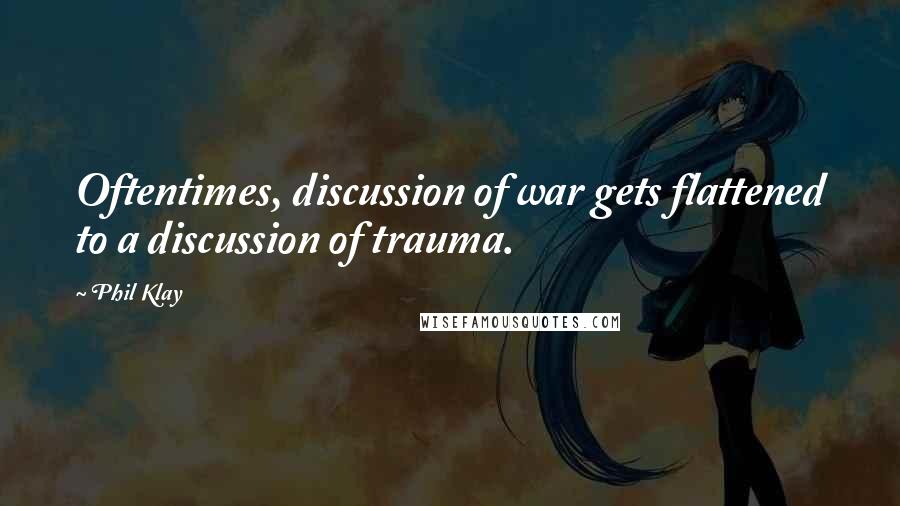 Oftentimes, discussion of war gets flattened to a discussion of trauma.

~ Phil Klay

WISEFAMOUSQUOTES.COM